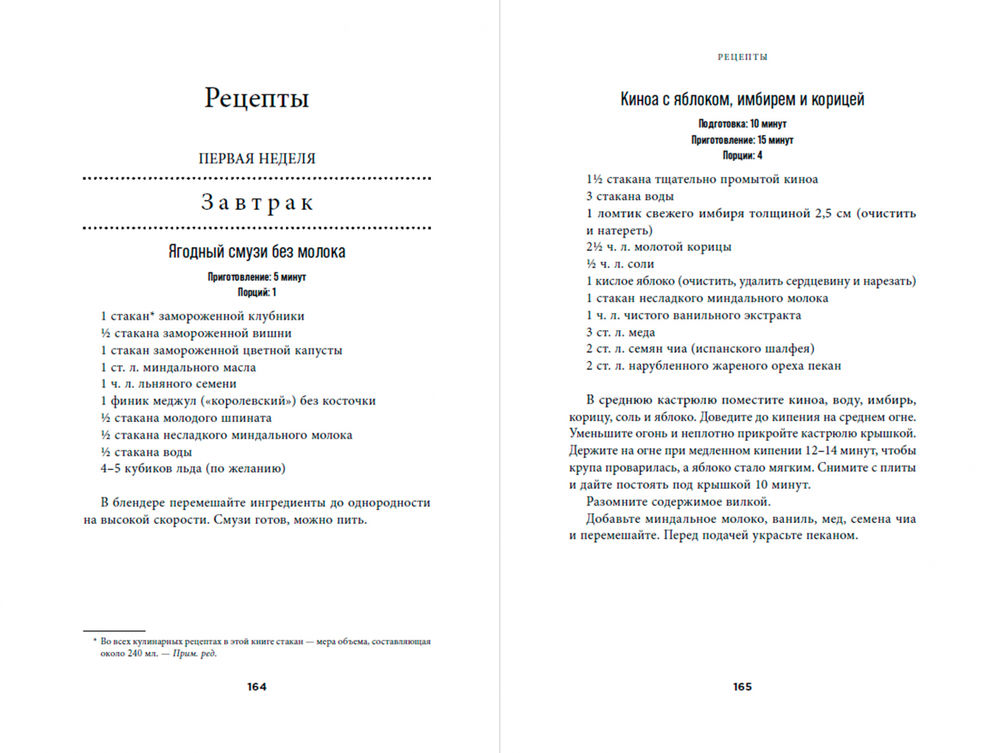 Рецепты

ПЕРВАЯ НЕДЕЛЯ

Завтрак

Ягодный смузи без молока

Приготовление: 5 минут
Порций: 1

1 стакан* замороженной клубники
½ стакана замороженной вишни
1 стакан замороженной цветной капусты
1 ст. л. миндального масла
1 ч. л. льняного семени
1 финик меджул («королевский») без косточки
½ стакана молодого шпината
½ стакана несладкого миндального молока
½ стакана воды
4–5 кубиков льда (по желанию)

В блендере перемешайте ингредиенты до однородности на высокой скорости. Смузи готов, можно пить.

* Во всех кулинарных рецептах в этой книге стакан — мера объема, составляющая около 240 мл. — Прим. ред.

164

РЕЦЕПТЫ

Киноа с яблоком, имбирем и корицей

Подготовка: 10 минут
Приготовление: 15 минут
Порции: 4

1½ стакана тщательно промытой киноа
3 стакана воды
1 ломтик свежего имбиря толщиной 2,5 см (очистить и натереть)
2½ ч. л. молотой корицы
½ ч. л. соли
1 кислое яблоко (очистить, удалить сердцевину и нарезать)
1 стакан несладкого миндального молока
1 ч. л. чистого ванильного экстракта
3 ст. л. меда
2 ст. л. семян чиа (испанского шалфея)
2 ст. л. нарубленного жареного ореха пекан

В среднюю кастрюлю поместите киноа, воду, имбирь, корицу, соль и яблоко. Доведите до кипения на среднем огне. Уменьшите огонь и неплотно прикройте кастрюлю крышкой. Держите на огне при медленном кипении 12–14 минут, чтобы крупа проварилась, а яблоко стало мягким. Снимите с плиты и дайте постоять под крышкой 10 минут.
Разомните содержимое вилкой.
Добавьте миндальное молоко, ваниль, мед, семена чиа и перемешайте. Перед подачей украсьте пеканом.

165